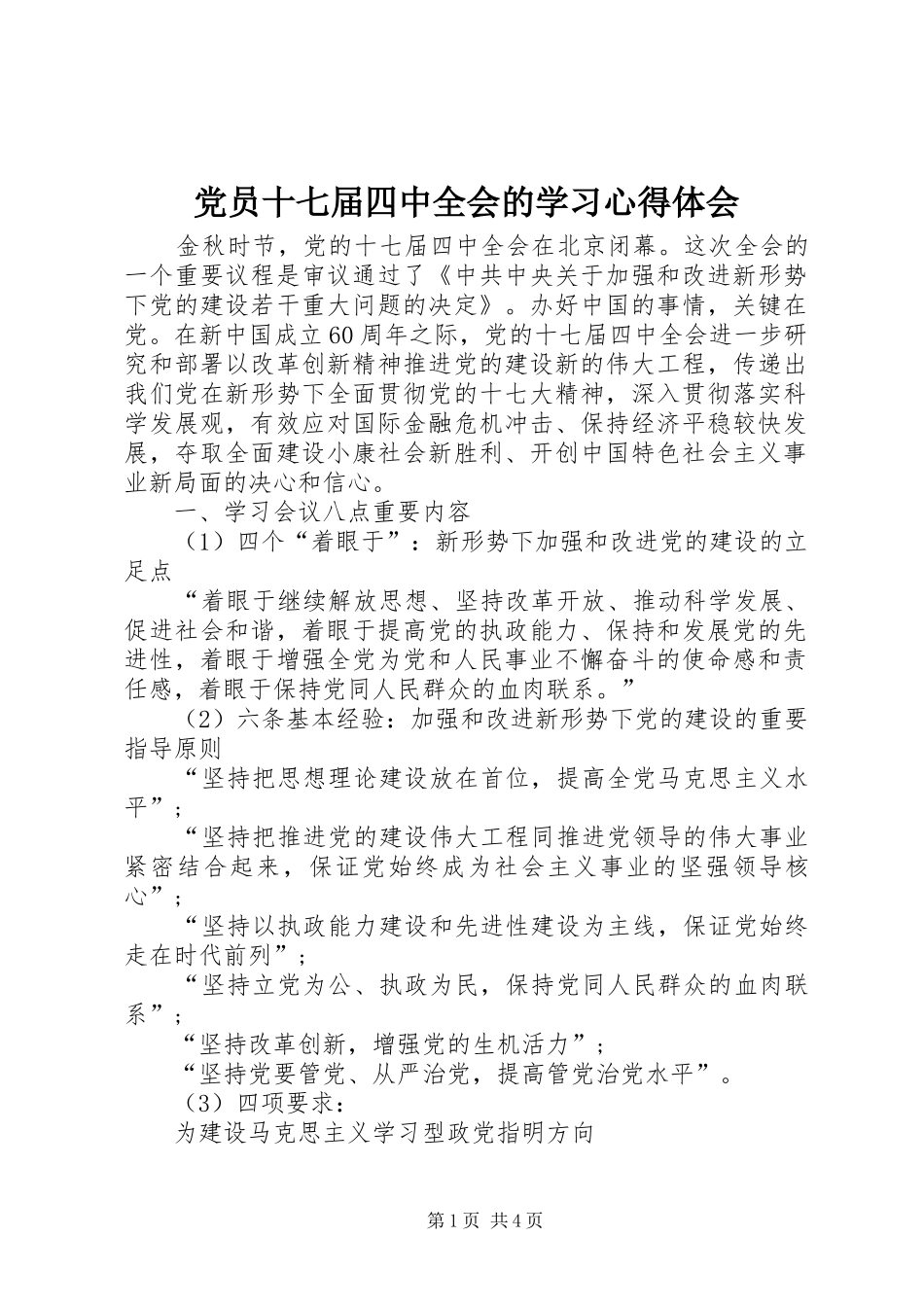 党员十七届四中全会的学习心得体会

金秋时节，党的十七届四中全会在北京闭幕。这次全会的一个重要议程是审议通过了《中共中央关于加强和改进新形势下党的建设若干重大问题的决定》。办好中国的事情，关键在党。在新中国成立60周年之际，党的十七届四中全会进一步研究和部署以改革创新精神推进党的建设新的伟大工程，传递出我们党在新形势下全面贯彻党的十七大精神，深入贯彻落实科学发展观，有效应对国际金融危机冲击、保持经济平稳较快发展，夺取全面建设小康社会新胜利、开创中国特色社会主义事业新局面的决心和信心。

一、学习会议八点重要内容

（1）四个“着眼于”：新形势下加强和改进党的建设的立足点

“着眼于继续解放思想、坚持改革开放、推动科学发展、促进社会和谐，着眼于提高党的执政能力、保持和发展党的先进性，着眼于增强全党为党和人民事业不懈奋斗的使命感和责任感，着眼于保持党同人民群众的血肉联系。”

（2）六条基本经验：加强和改进新形势下党的建设的重要指导原则

“坚持把思想理论建设放在首位，提高全党马克思主义水平”；

“坚持把推进党的建设伟大工程同推进党领导的伟大事业紧密结合起来，保证党始终成为社会主义事业的坚强领导核心”；

“坚持以执政能力建设和先进性建设为主线，保证党始终走在时代前列”；

“坚持立党为公、执政为民，保持党同人民群众的血肉联系”；

“坚持改革创新，增强党的生机活力”；

“坚持党要管党、从严治党，提高管党治党水平”。

（3）四项要求：

为建设马克思主义学习型政党指明方向

第1页 共4页